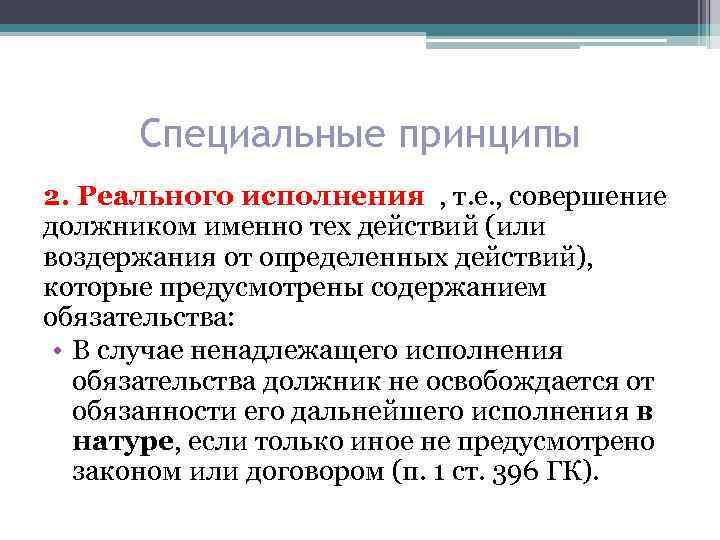 Специальные принципы

2. Реального исполнения , т.е., совершение должником именно тех действий (или воздержания от определенных действий), которые предусмотрены содержанием обязательства:

• В случае ненадлежащего исполнения обязательства должник не освобождается от обязанности его дальнейшего исполнения в натуре, если только иное не предусмотрено законом или договором (п. 1 ст. 396 ГК).